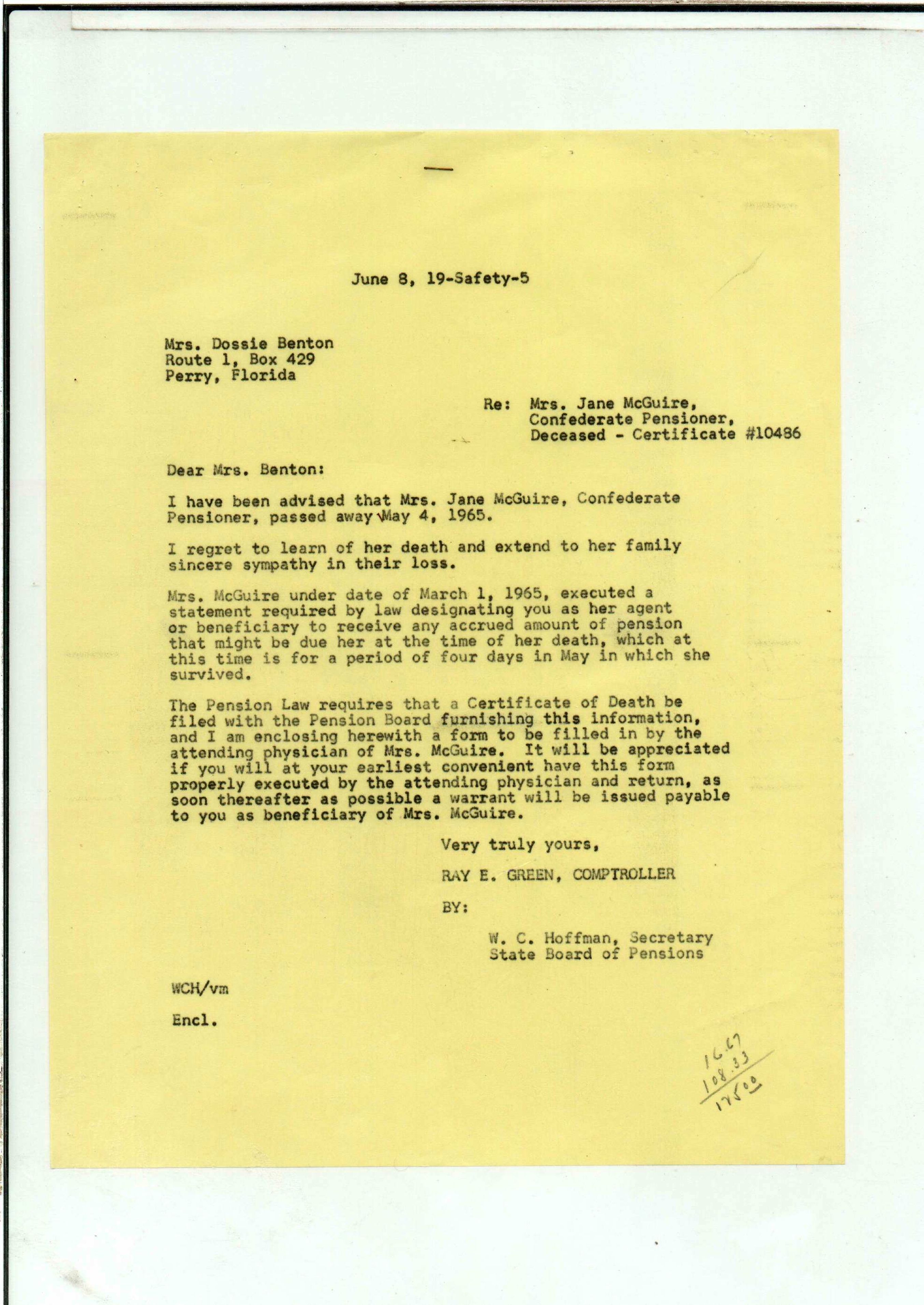 June 8, 19-Safety-5

Mrs. Dossie Benton
Route 1, Box 429
Perry, Florida

Re: Mrs. Jane McGuire,
Confederate Pensioner,
Deceased - Certificate #10486

Dear Mrs. Benton:

I have been advised that Mrs. Jane McGuire, Confederate Pensioner, passed away May 4, 1965.

I regret to learn of her death and extend to her family sincere sympathy in their loss.

Mrs. McGuire under date of March 1, 1965, executed a statement required by law designating you as her agent or beneficiary to receive any accrued amount of pension that might be due her at the time of her death, which at this time is for a period of four days in May in which she survived.

The Pension Law requires that a Certificate of Death be filed with the Pension Board furnishing this information, and I am enclosing herewith a form to be filled in by the attending physician of Mrs. McGuire. It will be appreciated if you will at your earliest convenient have this form properly executed by the attending physician and return, as soon thereafter as possible a warrant will be issued payable to you as beneficiary of Mrs. McGuire.

Very truly yours,

RAY E. GREEN, COMPTROLLER

BY:

W. C. Hoffman, Secretary
State Board of Pensions

WCH/vm

Encl.

16.67
108.33
125.00